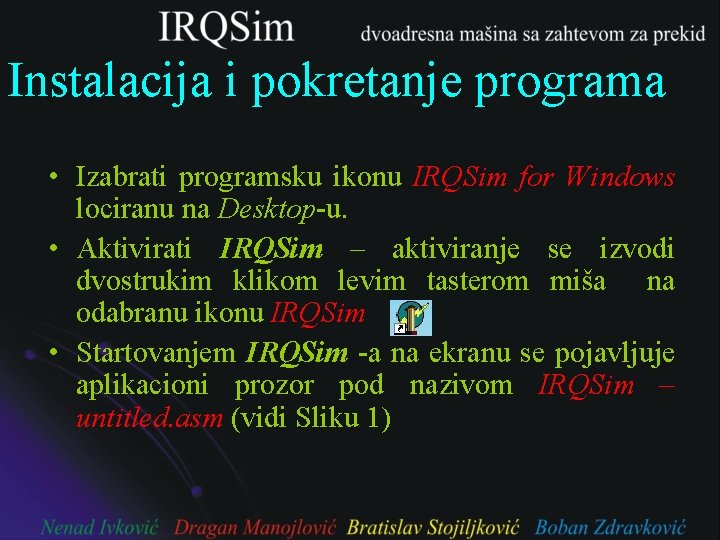 IRQSim dvoadresna mašina sa zahtevom za prekid

Instalacija i pokretanje programa

• Izabrati programsku ikonu IRQSim for Windows lociranu na Desktop-u.

• Aktivirati IRQSim – aktiviranje se izvodi dvostrukim klikom levim tasterom miša na odabranu ikonu IRQSim

• Startovanjem IRQSim -a na ekranu se pojavljuje aplikacioni prozor pod nazivom IRQSim – untitled.asm (vidi Sliku 1)

Nenad Ivković Dragan Manojlović Bratislav Stojiljković Boban Zdravković